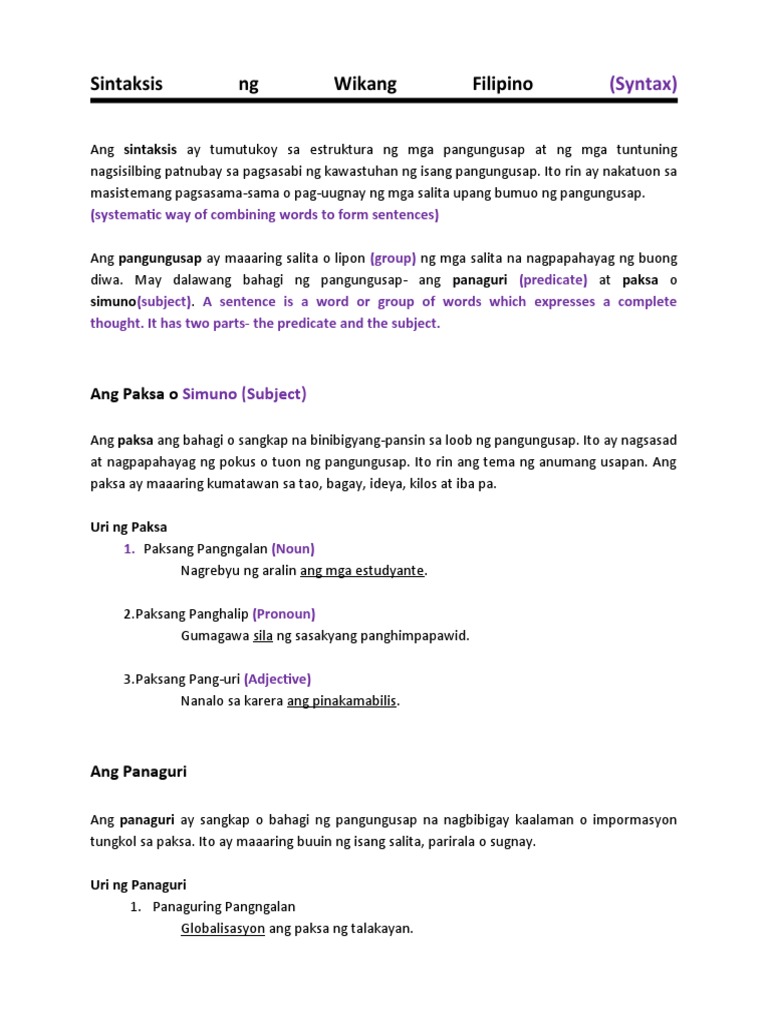 Sintaksis ng Wikang Filipino (Syntax)

Ang sintaksis ay tumutukoy sa estruktura ng mga pangungusap at ng mga tuntuning nagsisilbing patnubay sa pagsasabi ng kawastuhan ng isang pangungusap. Ito rin ay nakatuon sa masistemang pagsasama-sama o pag-uugnay ng mga salita upang bumuo ng pangungusap. (systematic way of combining words to form sentences)

Ang pangungusap ay maaaring salita o lipon (group) ng mga salita na nagpapahayag ng buong diwa. May dalawang bahagi ng pangungusap- ang panaguri (predicate) at paksa o simuno(subject). A sentence is a word or group of words which expresses a complete thought. It has two parts- the predicate and the subject.

Ang Paksa o Simuno (Subject)

Ang paksa ang bahagi o sangkap na binibigyang-pansin sa loob ng pangungusap. Ito ay nagsasad at nagpapahayag ng pokus o tuon ng pangungusap. Ito rin ang tema ng anumang usapan. Ang paksa ay maaaring kumatawan sa tao, bagay, ideya, kilos at iba pa.

Uri ng Paksa
1. Paksang Pangngalan (Noun)
Nagrebyu ng aralin ang mga estudyante.

2.Paksang Panghalip (Pronoun)
Gumagawa sila ng sasakyang panghimpapawid.

3.Paksang Pang-uri (Adjective)
Nanalo sa karera ang pinakamabilis.

Ang Panaguri

Ang panaguri ay sangkap o bahagi ng pangungusap na nagbibigay kaalaman o impormasyon tungkol sa paksa. Ito ay maaaring buuin ng isang salita, parirala o sugnay.

Uri ng Panaguri
1. Panaguring Pangngalan
Globalisasyon ang paksa ng talakayan.